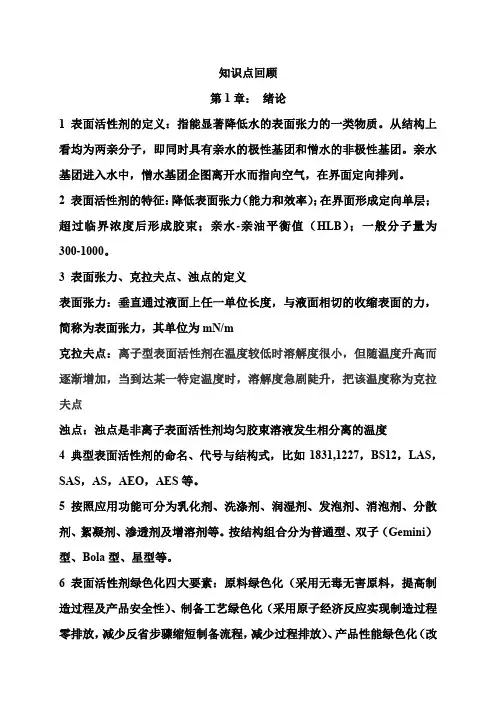 知识点回顾

第 1 章： 绪论

1 表面活性剂的定义：指能显著降低水的表面张力的一类物质。从结构上看均为两亲分子，即同时具有亲水的极性基团和憎水的非极性基团。亲水基团进入水中，憎水基团企图离开水而指向空气，在界面定向排列。

2 表面活性剂的特征：降低表面张力(能力和效率)；在界面形成定向单层；超过临界浓度后形成胶束；亲水-亲油平衡值（HLB）；一般分子量为 300-1000。

3 表面张力、克拉夫点、浊点的定义

表面张力：垂直通过液面上任一单位长度，与液面相切的收缩表面的力，简称为表面张力，其单位为 mN/m

克拉夫点：离子型表面活性剂在温度较低时溶解度很小，但随温度升高而逐渐增加，当到达某一特定温度时，溶解度急剧陡升，把该温度称为克拉夫点

浊点：浊点是非离子表面活性剂均匀胶束溶液发生相分离的温度

4 典型表面活性剂的命名、代号与结构式，比如 1831,1227，BS12，LAS，SAS，AS，AEO，AES 等。

5 按照应用功能可分为乳化剂、洗涤剂、润湿剂、发泡剂、消泡剂、分散剂、絮凝剂、渗透剂及增溶剂等。按结构组合分为普通型、双子（Gemini）型、Bola 型、星型等。

6 表面活性剂绿色化四大要素：原料绿色化（采用无毒无害原料，提高制造过程及产品安全性）、制备工艺绿色化（采用原子经济反应实现制造过程零排放，减少反省步骤缩短制备流程，减少过程排放）、产品性能绿色化（改